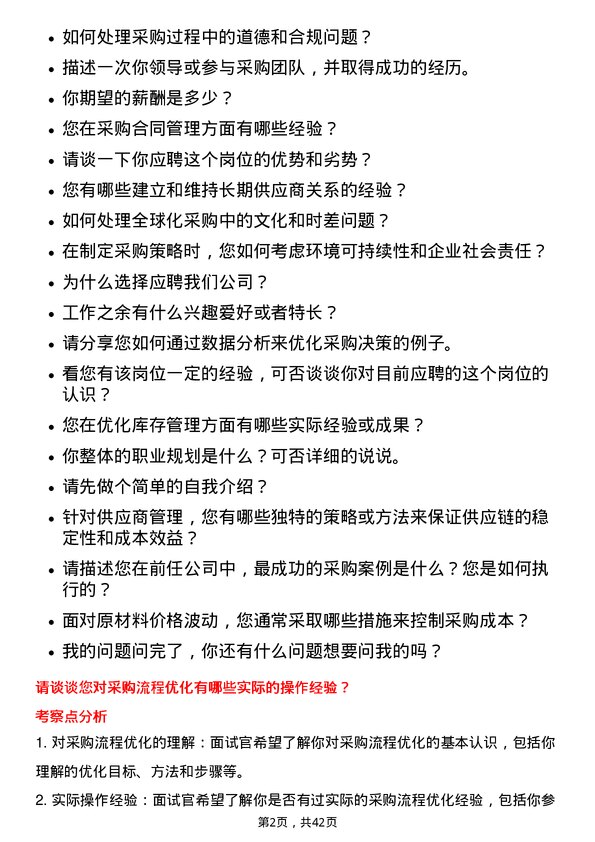 • 如何处理采购过程中的道德和合规问题？
• 描述一次你领导或参与采购团队，并取得成功的经历。
• 你期望的薪酬是多少？
• 您在采购合同管理方面有哪些经验？
• 请谈一下你应聘这个岗位的优势和劣势？
• 您有哪些建立和维持长期供应商关系的经验？
• 如何处理全球化采购中的文化和时差问题？
• 在制定采购策略时，您如何考虑环境可持续性和企业社会责任？
• 为什么选择应聘我们公司？
• 工作之余有什么兴趣爱好或者特长？
• 请分享您如何通过数据分析来优化采购决策的例子。
• 看您有该岗位一定的经验，可否谈谈你对目前应聘的这个岗位的认识？
• 您在优化库存管理方面有哪些实际经验或成果？
• 你整体的职业规划是什么？可否详细的说说。
• 请先做个简单的自我介绍？
• 针对供应商管理，您有哪些独特的策略或方法来保证供应链的稳定性和成本效益？
• 请描述您在前任公司中，最成功的采购案例是什么？您是如何执行的？
• 面对原材料价格波动，您通常采取哪些措施来控制采购成本？
• 我的问题问完了，你还有什么问题想要问我的吗？

请谈谈您对采购流程优化有哪些实际的操作经验？

考察点分析

1. 对采购流程优化的理解：面试官希望了解你对采购流程优化的基本认识，包括你理解的优化目标、方法和步骤等。

2. 实际操作经验：面试官希望了解你是否有过实际的采购流程优化经验，包括你参

第2页，共42页